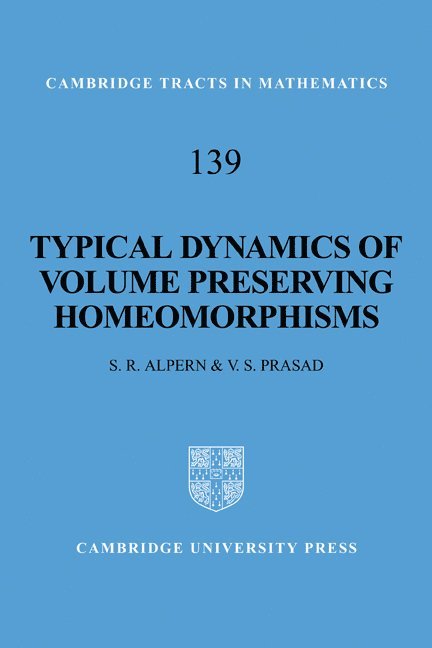 CAMBRIDGE TRACTS IN MATHEMATICS

139

TYPICAL DYNAMICS OF VOLUME PRESERVING HOMEOMORPHISMS

S. R. ALPERN & V. S. PRASAD

CAMBRIDGE UNIVERSITY PRESS